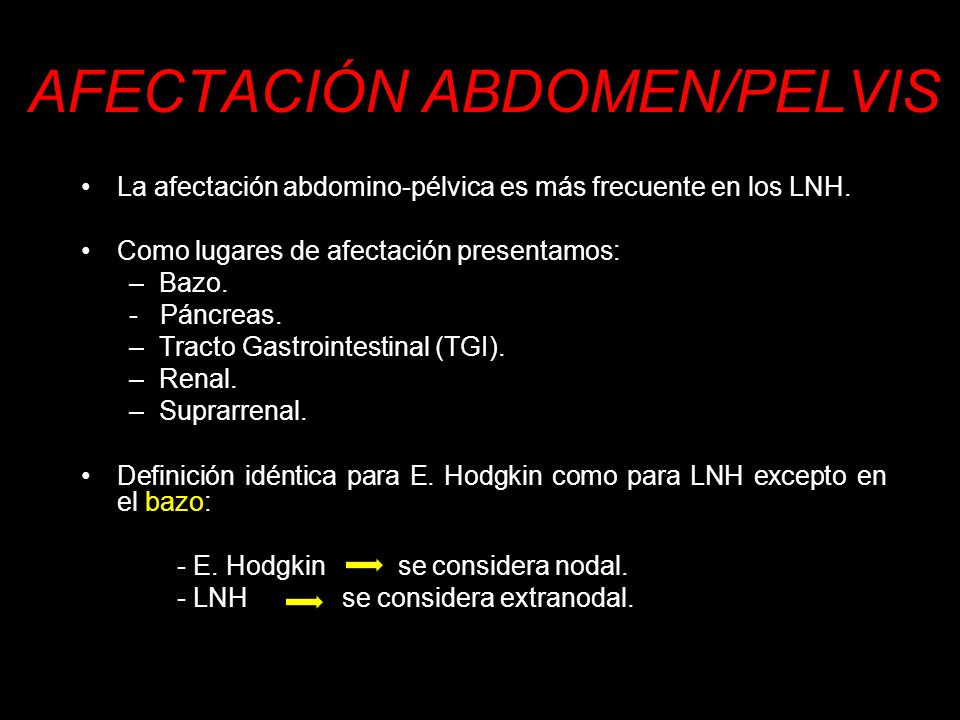 AFECTACIÓN ABDOMEN/PELVIS

• La afectación abdomino-pélvica es más frecuente en los LNH.

• Como lugares de afectación presentamos:
– Bazo.
- Páncreas.
– Tracto Gastrointestinal (TGI).
– Renal.
– Suprarrenal.

• Definición idéntica para E. Hodgkin como para LNH excepto en el bazo:

- E. Hodgkin → se considera nodal.
- LNH → se considera extranodal.